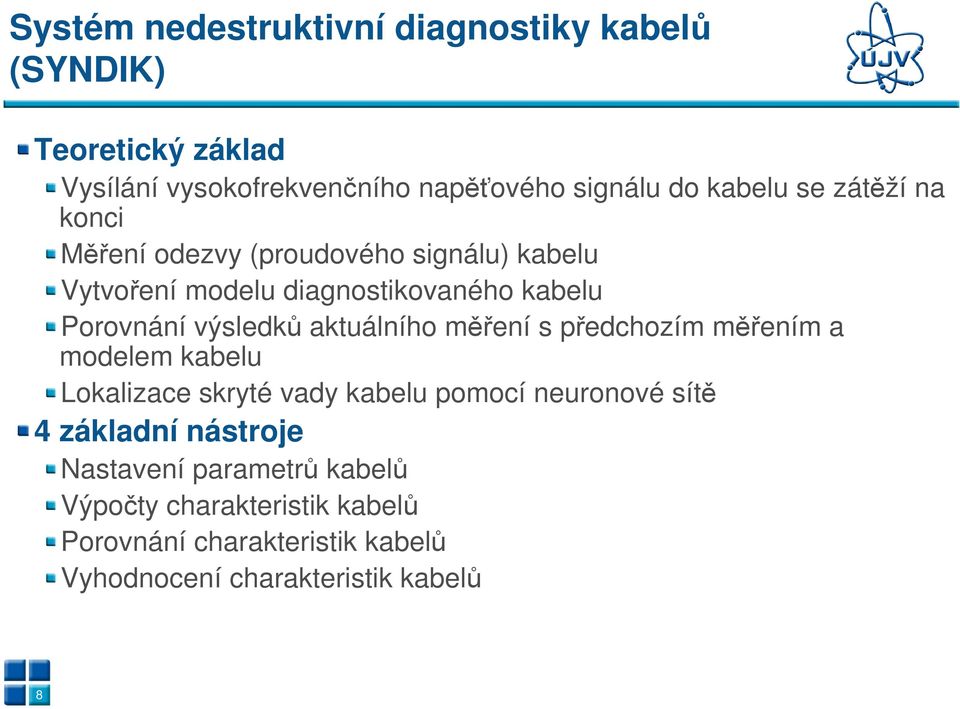 Systém nedestruktivní diagnostiky kabelů (SYNDIK)

ÚJV

Teoretický základ

Vysílání vysokofrekvenčního napěťového signálu do kabelu se zátěží na konci

Měření odezvy (proudového signálu) kabelu

Vytvoření modelu diagnostikovaného kabelu

Porovnání výsledků aktuálního měření s předchozím měřením a modelem kabelu

Lokalizace skryté vady kabelu pomocí neuronové sítě

4 základní nástroje

Nastavení parametrů kabelů

Výpočty charakteristik kabelů

Porovnání charakteristik kabelů

Vyhodnocení charakteristik kabelů

8